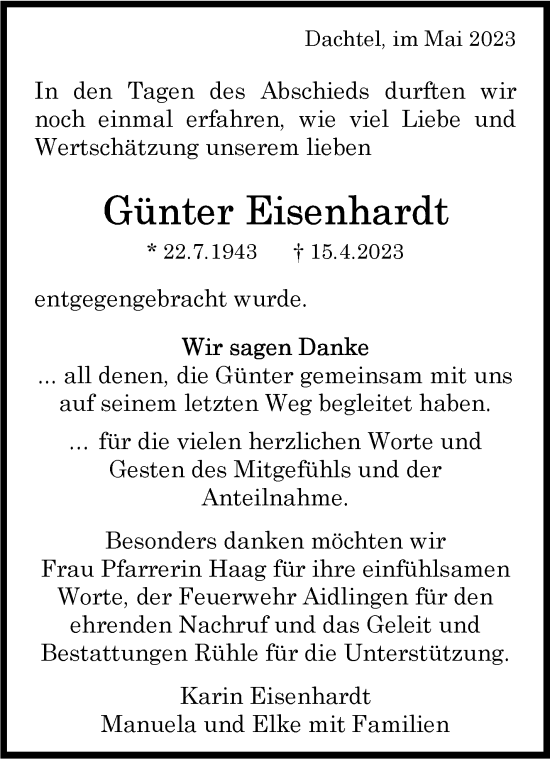 Dachtel, im Mai 2023

In den Tagen des Abschieds durften wir noch einmal erfahren, wie viel Liebe und Wertschätzung unserem lieben

Günter Eisenhardt

* 22.7.1943 † 15.4.2023

entgegengebracht wurde.

Wir sagen Danke
... all denen, die Günter gemeinsam mit uns auf seinem letzten Weg begleitet haben.

... für die vielen herzlichen Worte und Gesten des Mitgefühls und der Anteilnahme.

Besonders danken möchten wir Frau Pfarrerin Haag für ihre einfühlsamen Worte, der Feuerwehr Aidlingen für den ehrenden Nachruf und das Geleit und Bestattungen Rühle für die Unterstützung.

Karin Eisenhardt
Manuela und Elke mit Familien